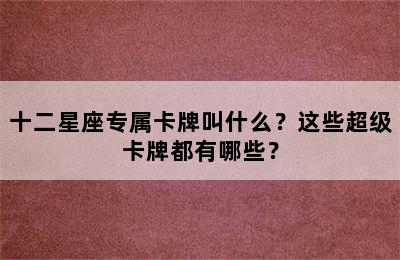 十二星座专属卡牌叫什么？这些超级卡牌都有哪些？